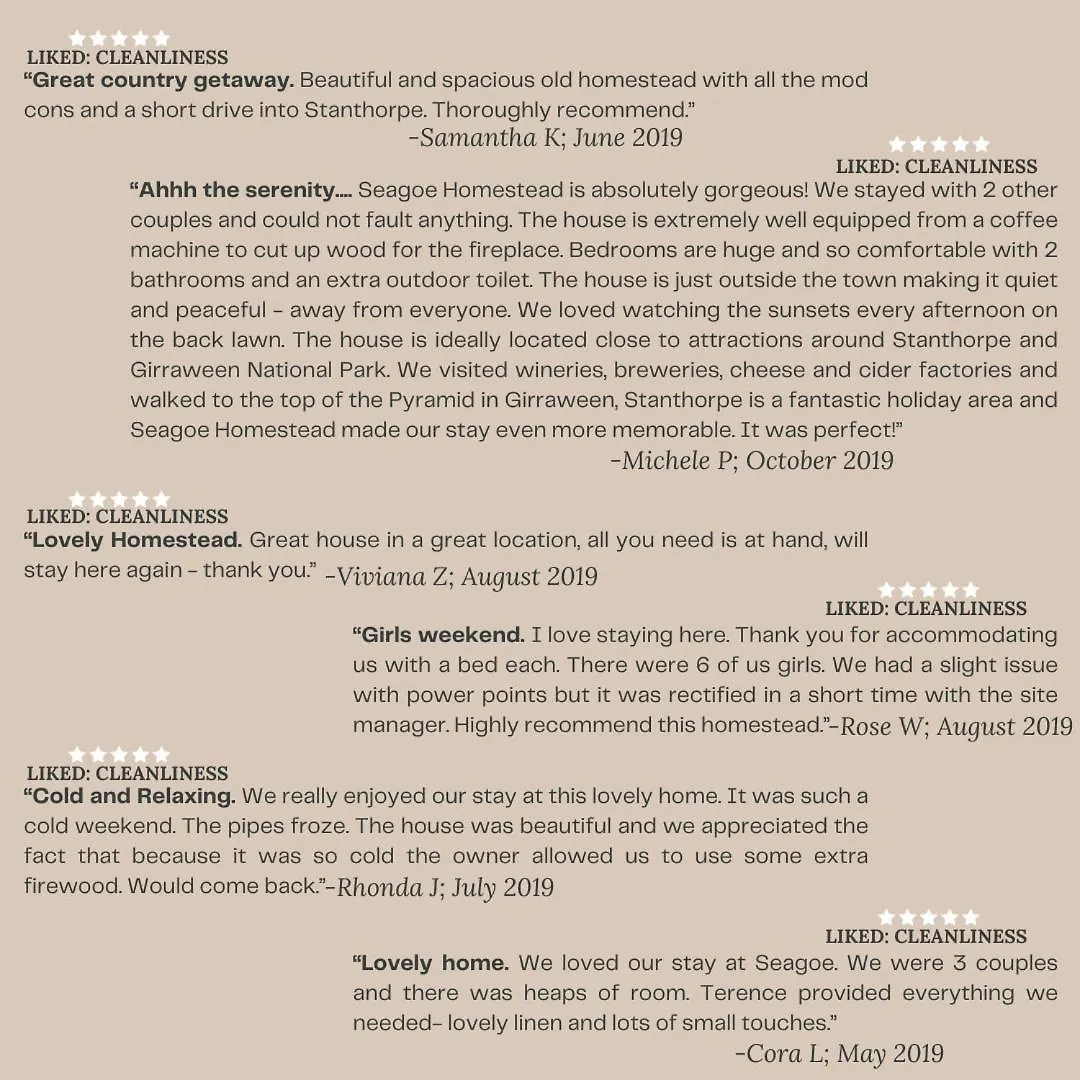 LIKED: CLEANLINESS
“Great country getaway. Beautiful and spacious old homestead with all the mod cons and a short drive into Stanthorpe. Thoroughly recommend.”
-Samantha K; June 2019

LIKED: CLEANLINESS
“Ahhh the serenity…. Seagoe Homestead is absolutely gorgeous! We stayed with 2 other couples and could not fault anything. The house is extremely well equipped from a coffee machine to cut up wood for the fireplace. Bedrooms are huge and so comfortable with 2 bathrooms and an extra outdoor toilet. The house is just outside the town making it quiet and peaceful - away from everyone. We loved watching the sunsets every afternoon on the back lawn. The house is ideally located close to attractions around Stanthorpe and Girraween National Park. We visited wineries, breweries, cheese and cider factories and walked to the top of the Pyramid in Girraween, Stanthorpe is a fantastic holiday area and Seagoe Homestead made our stay even more memorable. It was perfect!”
-Michele P; October 2019

LIKED: CLEANLINESS
“Lovely Homestead. Great house in a great location, all you need is at hand, will stay here again - thank you.” -Viviana Z; August 2019

LIKED: CLEANLINESS
“Girls weekend. I love staying here. Thank you for accommodating us with a bed each. There were 6 of us girls. We had a slight issue with power points but it was rectified in a short time with the site manager. Highly recommend this homestead.”-Rose W; August 2019

LIKED: CLEANLINESS
“Cold and Relaxing. We really enjoyed our stay at this lovely home. It was such a cold weekend. The pipes froze. The house was beautiful and we appreciated the fact that because it was so cold the owner allowed us to use some extra firewood. Would come back.”-Rhonda J; July 2019

LIKED: CLEANLINESS
“Lovely home. We loved our stay at Seagoe. We were 3 couples and there was heaps of room. Terence provided everything we needed- lovely linen and lots of small touches.”
-Cora L; May 2019